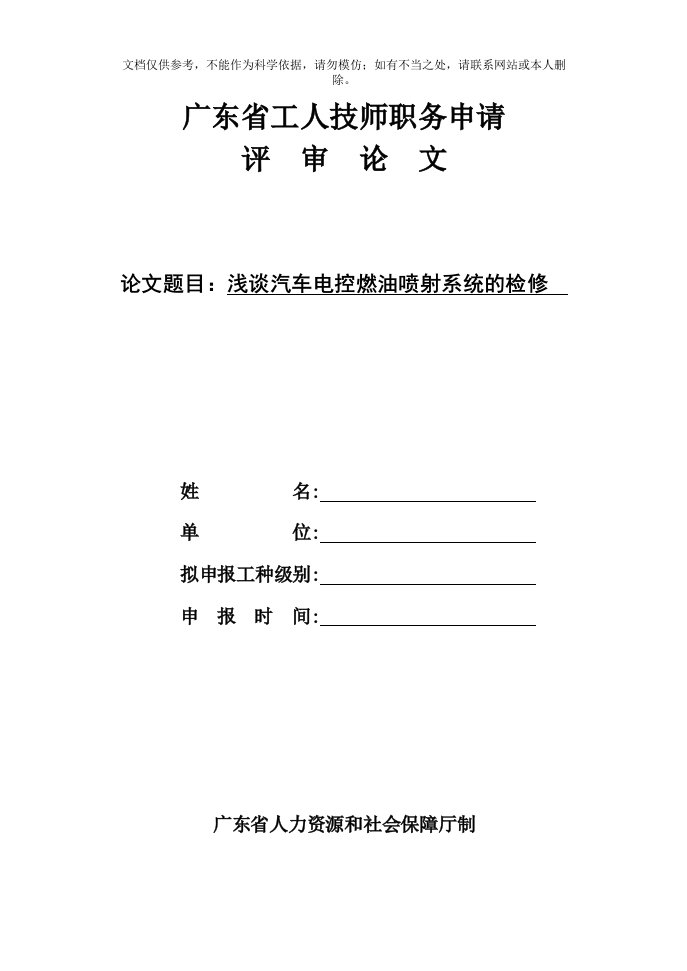 文档仅供参考，不能作为科学依据，请勿模仿；如有不当之处，请联系网站或本人删除。

广东省工人技师职务申请
评 审 论 文

论文题目：浅谈汽车电控燃油喷射系统的检修

姓 名:

单 位:

拟申报工种级别:

申 报 时 间:

广东省人力资源和社会保障厅制